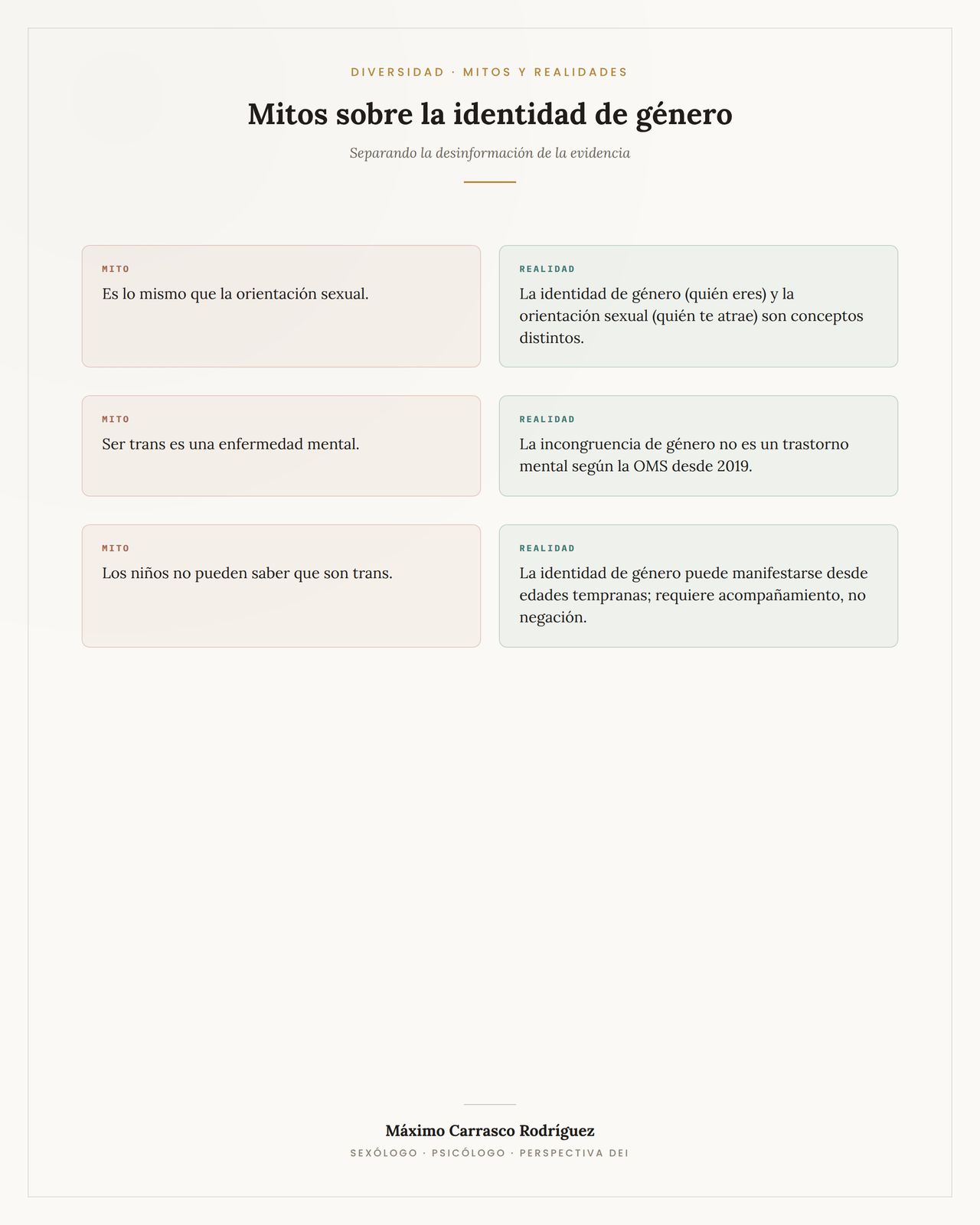 DIVERSIDAD · MITOS Y REALIDADES

Mitos sobre la identidad de género

Separando la desinformación de la evidencia

MITO

Es lo mismo que la orientación sexual.

REALIDAD

La identidad de género (quién eres) y la orientación sexual (quién te atrae) son conceptos distintos.

MITO

Ser trans es una enfermedad mental.

REALIDAD

La incongruencia de género no es un trastorno mental según la OMS desde 2019.

MITO

Los niños no pueden saber que son trans.

REALIDAD

La identidad de género puede manifestarse desde edades tempranas; requiere acompañamiento, no negación.

Máximo Carrasco Rodríguez

SEXÓLOGO · PSICÓLOGO · PERSPECTIVA DEI